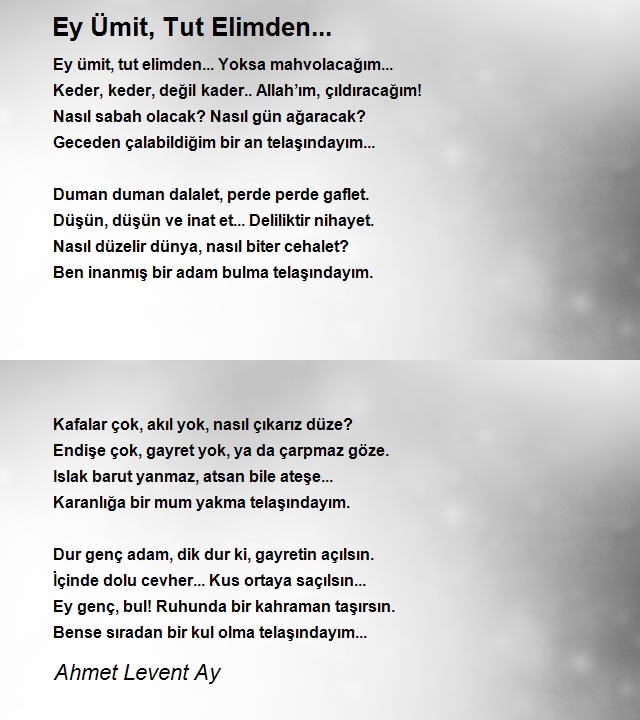 Ey Ümit, Tut Elimden...

Ey ümit, tut elimden... Yoksa mahvolacağım...
Keder, keder, değil kader.. Allah'ım, çıldıracağım!
Nasıl sabah olacak? Nasıl gün ağaracak?
Geceden çalabildiğim bir an telaşındayım...

Duman duman dalalet, perde perde gaflet.
Düşün, düşün ve inat et... Deliliktir nihayet.
Nasıl düzelir dünya, nasıl biter cehalet?
Ben inanmış bir adam bulma telaşındayım.

Kafalar çok, akıl yok, nasıl çıkarız düze?
Endişe çok, gayret yok, ya da çarpmaz göze.
Islak barut yanmaz, atsan bile ateşe...
Karanlığa bir mum yakma telaşındayım.

Dur genç adam, dik dur ki, gayretin açılsın.
İçinde dolu cevher... Kus ortaya saçılsın...
Ey genç, bul! Ruhunda bir kahraman taşırsın.
Bense sıradan bir kul olma telaşındayım...

Ahmet Levent Ay